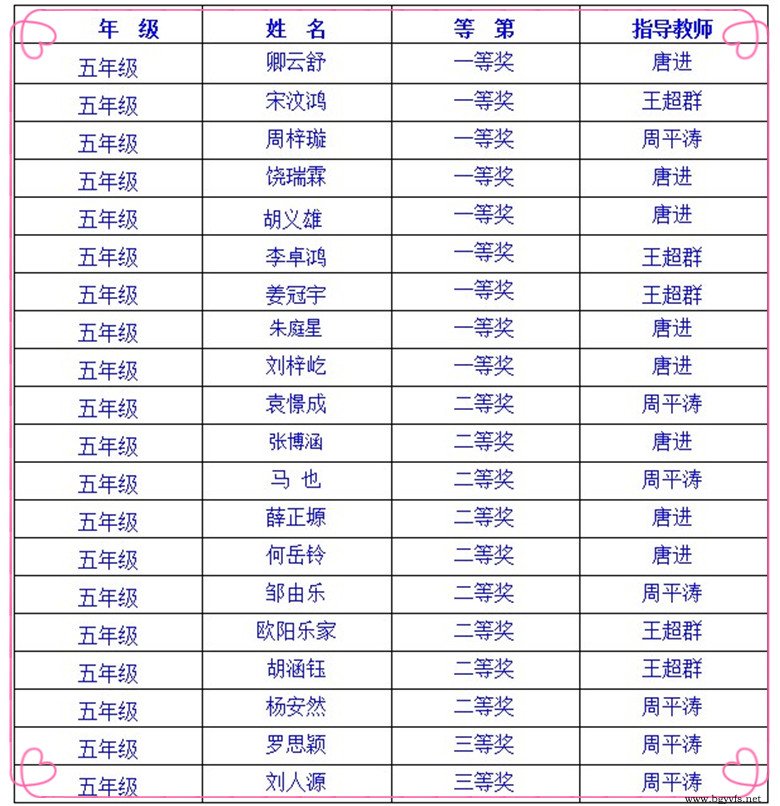 | 年 级 | 姓 名 | 等 第 | 指导教师 |
|---|---|---|---|
| 五年级 | 卿云舒 | 一等奖 | 唐进 |
| 五年级 | 宋汶鸿 | 一等奖 | 王超群 |
| 五年级 | 周梓璇 | 一等奖 | 周平涛 |
| 五年级 | 饶瑞霖 | 一等奖 | 唐进 |
| 五年级 | 胡义雄 | 一等奖 | 唐进 |
| 五年级 | 李卓鸿 | 一等奖 | 王超群 |
| 五年级 | 姜冠宇 | 一等奖 | 王超群 |
| 五年级 | 朱庭星 | 一等奖 | 唐进 |
| 五年级 | 刘梓屹 | 一等奖 | 唐进 |
| 五年级 | 袁憬成 | 二等奖 | 周平涛 |
| 五年级 | 张博涵 | 二等奖 | 唐进 |
| 五年级 | 马 也 | 二等奖 | 周平涛 |
| 五年级 | 薛正塬 | 二等奖 | 唐进 |
| 五年级 | 何岳铃 | 二等奖 | 唐进 |
| 五年级 | 邹由乐 | 二等奖 | 周平涛 |
| 五年级 | 欧阳乐家 | 二等奖 | 王超群 |
| 五年级 | 胡涵钰 | 二等奖 | 王超群 |
| 五年级 | 杨安然 | 二等奖 | 周平涛 |
| 五年级 | 罗思颖 | 三等奖 | 周平涛 |
| 五年级 | 刘人源 | 三等奖 | 周平涛 |

www.bgyyfs.net